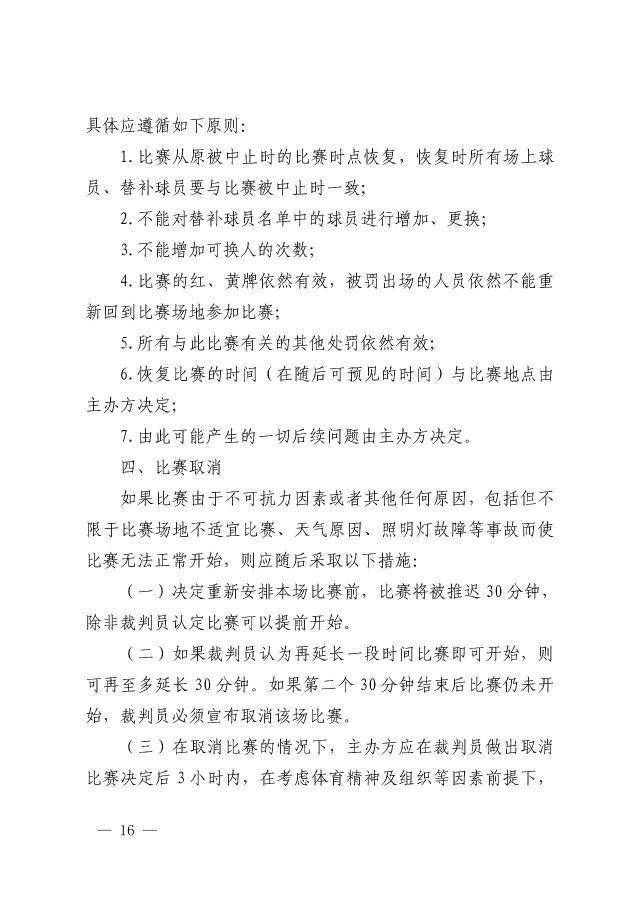 具体应遵循如下原则：

1. 比赛从原被中止时的比赛时点恢复，恢复时所有场上球员、替补球员要与比赛被中止时一致；

2. 不能对替补球员名单中的球员进行增加、更换；

3. 不能增加可换人的次数；

4. 比赛的红、黄牌依然有效，被罚出场的人员依然不能重新回到比赛场地参加比赛；

5. 所有与此比赛有关的其他处罚依然有效；

6. 恢复比赛的时间（在随后可预见的时间）与比赛地点由主办方决定；

7. 由此可能产生的一切后续问题由主办方决定。

四、比赛取消

如果比赛由于不可抗力因素或者其他任何原因，包括但不限于比赛场地不适宜比赛、天气原因、照明灯故障等事故而使比赛无法正常开始，则应随后采取以下措施：

（一）决定重新安排本场比赛前，比赛将被推迟 30 分钟，除非裁判员认定比赛可以提前开始。

（二）如果裁判员认为再延长一段时间比赛即可开始，则可再至多延长 30 分钟。如果第二个 30 分钟结束后比赛仍未开始，裁判员必须宣布取消该场比赛。

（三）在取消比赛的情况下，主办方应在裁判员做出取消比赛决定后 3 小时内，在考虑体育精神及组织等因素前提下，

— 16 —